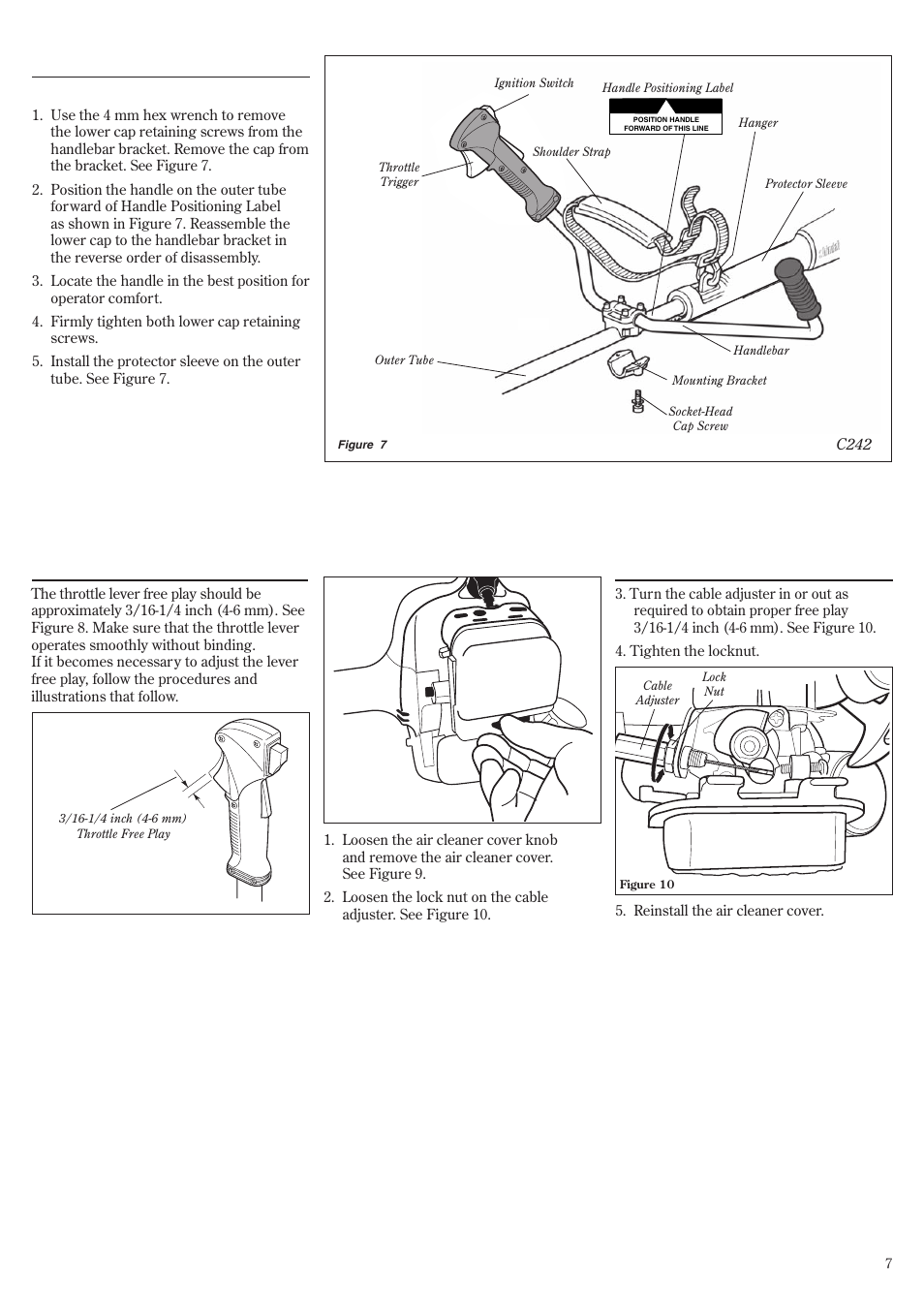 1. Use the 4 mm hex wrench to remove the lower cap retaining screws from the handlebar bracket. Remove the cap from the bracket. See Figure 7.

2. Position the handle on the outer tube forward of Handle Positioning Label as shown in Figure 7. Reassemble the lower cap to the handlebar bracket in the reverse order of disassembly.

3. Locate the handle in the best position for operator comfort.

4. Firmly tighten both lower cap retaining screws.

5. Install the protector sleeve on the outer tube. See Figure 7.

Ignition Switch

Handle Positioning Label

POSITION HANDLE FORWARD OF THIS LINE

Hanger

Throttle Trigger

Shoulder Strap

Protector Sleeve

Handlebar

Outer Tube

Mounting Bracket

Socket-Head Cap Screw

Figure 7

C242

The throttle lever free play should be approximately 3/16-1/4 inch (4-6 mm). See Figure 8. Make sure that the throttle lever operates smoothly without binding.
If it becomes necessary to adjust the lever free play, follow the procedures and illustrations that follow.

3/16-1/4 inch (4-6 mm)
Throttle Free Play

1. Loosen the air cleaner cover knob and remove the air cleaner cover. See Figure 9.

2. Loosen the lock nut on the cable adjuster. See Figure 10.

3. Turn the cable adjuster in or out as required to obtain proper free play 3/16-1/4 inch (4-6 mm). See Figure 10.

4. Tighten the locknut.

Cable Adjuster

Lock Nut

Figure 10

5. Reinstall the air cleaner cover.

7